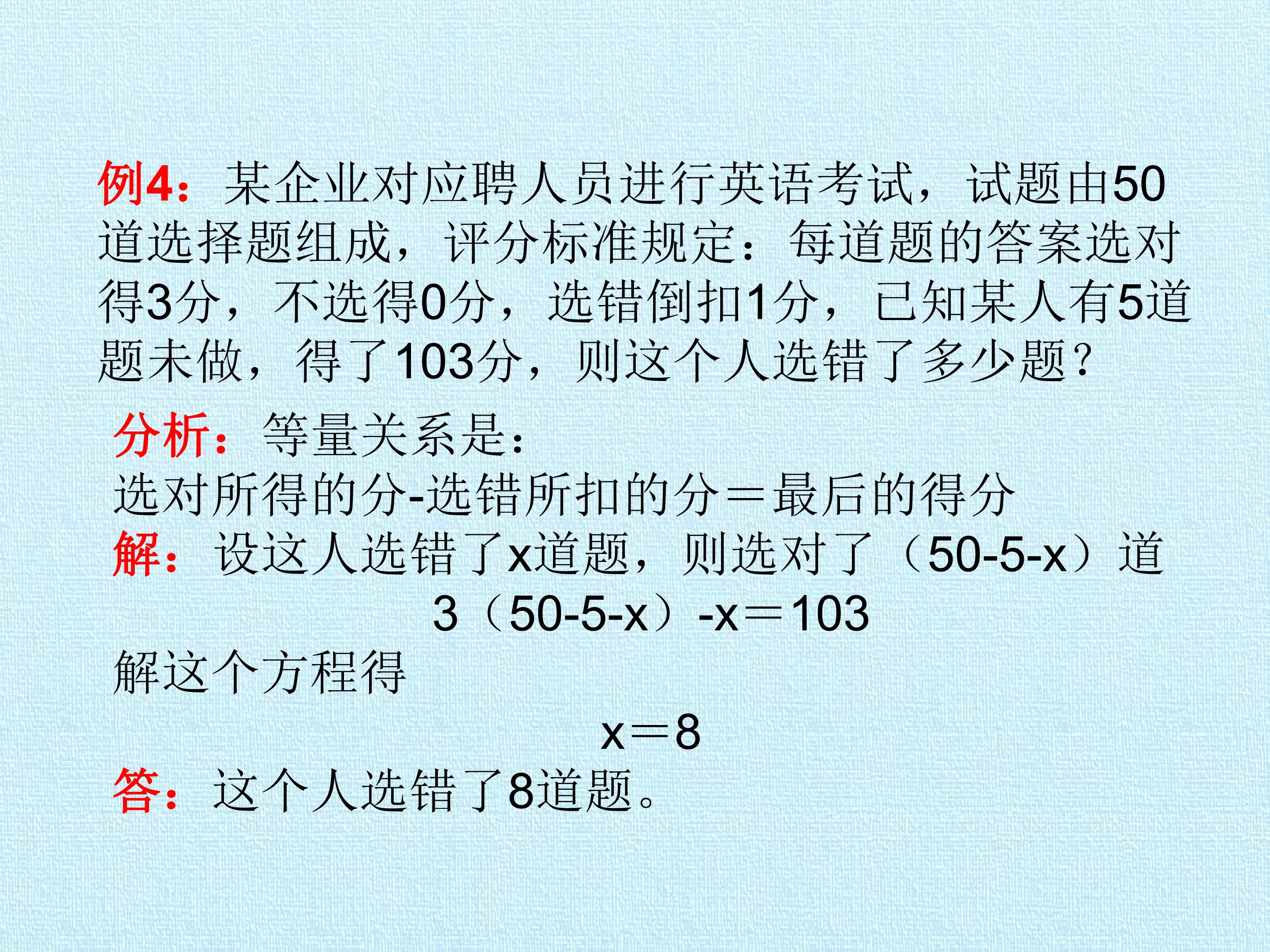 例4：某企业对应聘人员进行英语考试，试题由50道选择题组成，评分标准规定：每道题的答案选对得3分，不选得0分，选错倒扣1分，已知某人有5道题未做，得了103分，则这个人选错了多少题？

分析：等量关系是：

选对所得的分-选错所扣的分＝最后的得分

解：设这人选错了x道题，则选对了（50-5-x）道

$3(50-5-x)-x=103$

解这个方程得

$x=8$

答：这个人选错了8道题。